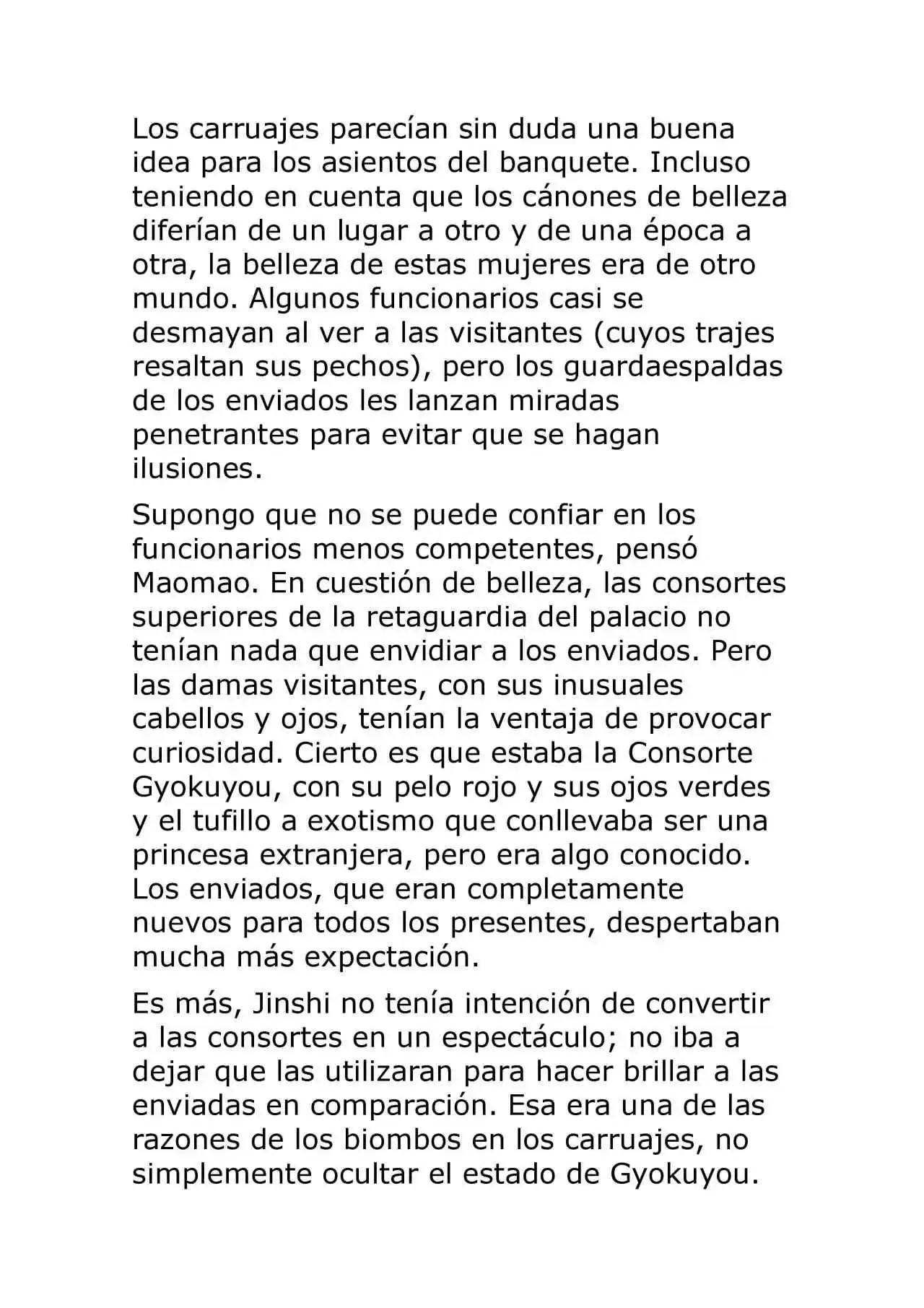 Los carruajes parecían sin duda una buena idea para los asientos del banquete. Incluso teniendo en cuenta que los cánones de belleza diferían de un lugar a otro y de una época a otra, la belleza de estas mujeres era de otro mundo. Algunos funcionarios casi se desmayan al ver a las visitantes (cuyos trajes resaltan sus pechos), pero los guardaespaldas de los enviados les lanzan miradas penetrantes para evitar que se hagan ilusiones.

Supongo que no se puede confiar en los funcionarios menos competentes, pensó Maomao. En cuestión de belleza, las consortes superiores de la retaguardia del palacio no tenían nada que envidiar a los enviados. Pero las damas visitantes, con sus inusuales cabellos y ojos, tenían la ventaja de provocar curiosidad. Cierto es que estaba la Consorte Gyokuyou, con su pelo rojo y sus ojos verdes y el tufillo a exotismo que conllevaba ser una princesa extranjera, pero era algo conocido. Los enviados, que eran completamente nuevos para todos los presentes, despertaban mucha más expectación.

Es más, Jinshi no tenía intención de convertir a las consortes en un espectáculo; no iba a dejar que las utilizaran para hacer brillar a las enviadas en comparación. Esa era una de las razones de los biombos en los carruajes, no simplemente ocultar el estado de Gyokuyou.